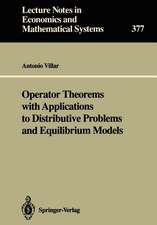 Lecture Notes in Economics and Mathematical Systems

377

Antonio Villar

Operator Theorems with Applications to Distributive Problems and Equilibrium Models

Springer-Verlag